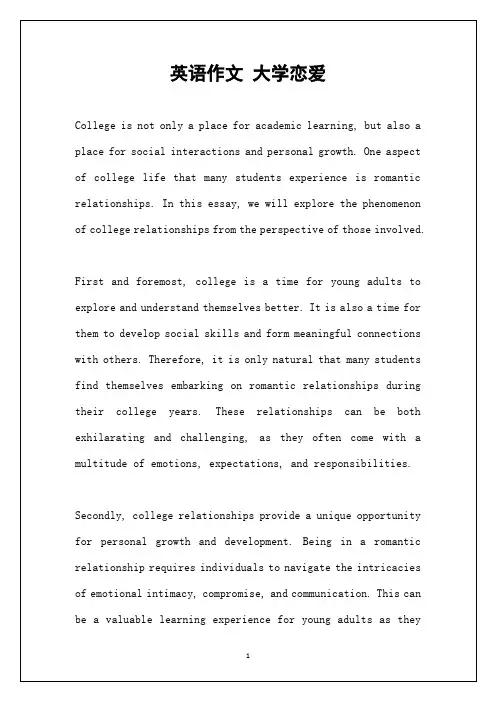 英语作文 大学恋爱

College is not only a place for academic learning, but also a place for social interactions and personal growth. One aspect of college life that many students experience is romantic relationships. In this essay, we will explore the phenomenon of college relationships from the perspective of those involved.

First and foremost, college is a time for young adults to explore and understand themselves better. It is also a time for them to develop social skills and form meaningful connections with others. Therefore, it is only natural that many students find themselves embarking on romantic relationships during their college years. These relationships can be both exhilarating and challenging, as they often come with a multitude of emotions, expectations, and responsibilities.

Secondly, college relationships provide a unique opportunity for personal growth and development. Being in a romantic relationship requires individuals to navigate the intricacies of emotional intimacy, compromise, and communication. This can be a valuable learning experience for young adults as they

1